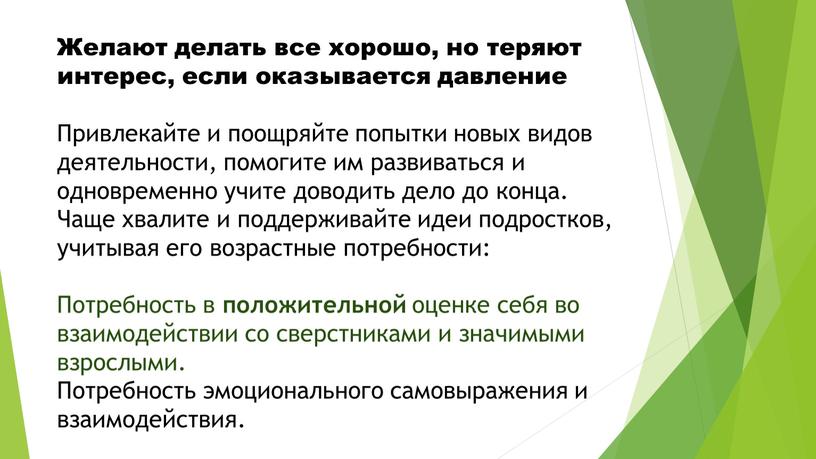 Желают делать все хорошо, но теряют интерес, если оказывается давление

Привлекайте и поощряйте попытки новых видов деятельности, помогите им развиваться и одновременно учите доводить дело до конца. Чаще хвалите и поддерживайте идеи подростков, учитывая его возрастные потребности:

Потребность в положительной оценке себя во взаимодействии со сверстниками и значимыми взрослыми.
Потребность эмоционального самовыражения и взаимодействия.